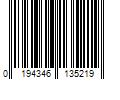 0 194346 135219